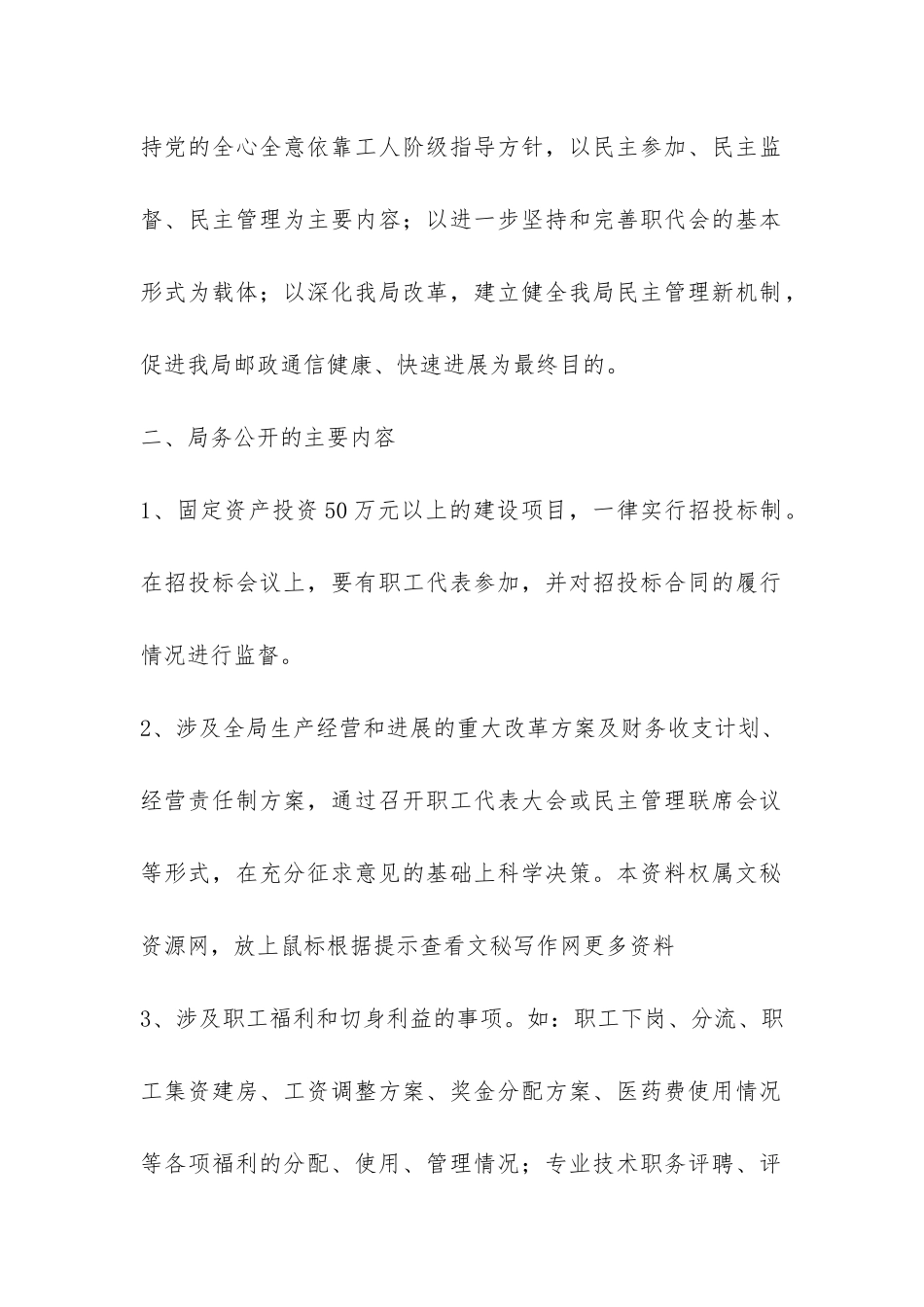 持党的全心全意依靠工人阶级指导方针，以民主参加、民主监督、民主管理为主要内容；以进一步坚持和完善职代会的基本形式为载体；以深化我局改革，建立健全我局民主管理新机制，促进我局邮政通信健康、快速进展为最终目的。

二、局务公开的主要内容

1、固定资产投资50万元以上的建设项目，一律实行招投标制。在招投标会议上，要有职工代表参加，并对招投标合同的履行情况进行监督。

2、涉及全局生产经营和进展的重大改革方案及财务收支计划、经营责任制方案，通过召开职工代表大会或民主管理联席会议等形式，在充分征求意见的基础上科学决策。本资料权属文秘资源网，放上鼠标根据提示查看文秘写作网更多资料

3、涉及职工福利和切身利益的事项。如：职工下岗、分流、职工集资建房、工资调整方案、奖金分配方案、医药费使用情况等各项福利的分配、使用、管理情况；专业技术职务评聘、评